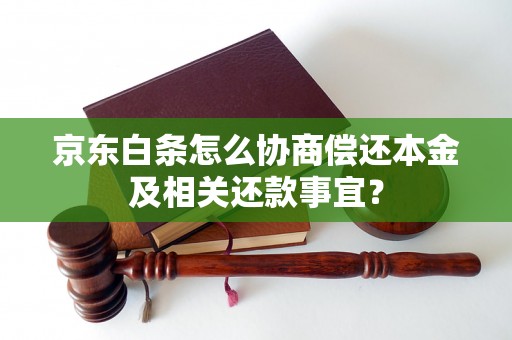 京东白条怎么协商偿还本金及相关还款事宜?